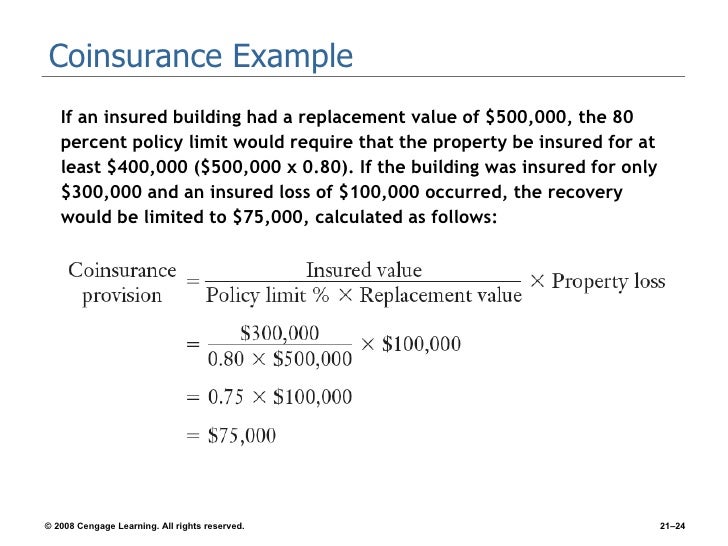 Coinsurance Example

If an insured building had a replacement value of \$500,000, the 80 percent policy limit would require that the property be insured for at least \$400,000 (\$500,000 x 0.80). If the building was insured for only \$300,000 and an insured loss of \$100,000 occurred, the recovery would be limited to \$75,000, calculated as follows:

$\text{Coinsurance provision} = \frac{\text{Insured value}}{\text{Policy limit \%} \times \text{Replacement value}} \times \text{Property loss}$

$= \frac{\$300,000}{0.80 \times \$500,000} \times \$100,000$

$= 0.75 \times \$100,000$

$= \$75,000$

© 2008 Cengage Learning. All rights reserved.

21–24